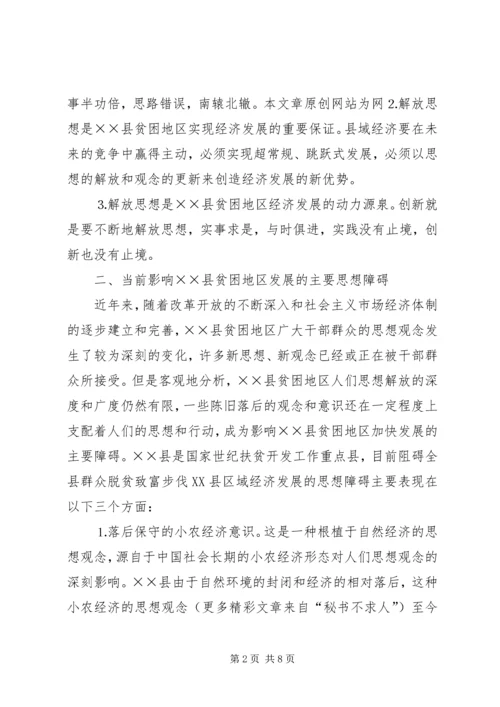 事半功倍，思路错误，南辕北辙。本文章原创网站为网 2.解放思想是××县贫困地区实现经济发展的重要保证。县域经济要在未来的竞争中赢得主动，必须实现超常规、跳跃式发展，必须以思想的解放和观念的更新来创造经济发展的新优势。

3.解放思想是××县贫困地区经济发展的动力源泉。创新就是要不断地解放思想，实事求是，与时俱进，实践没有止境，创新也没有止境。

二、当前影响××县贫困地区发展的主要思想障碍

近年来，随着改革开放的不断深入和社会主义市场经济体制的逐步建立和完善，××县贫困地区广大干部群众的思想观念发生了较为深刻的变化，许多新思想、新观念已经或正在被干部群众所接受。但是客观地分析，××县贫困地区人们思想解放的深度和广度仍然有限，一些陈旧落后的观念和意识还在一定程度上支配着人们的思想和行动，成为影响××县贫困地区加快发展的主要障碍。××县是国家世纪扶贫开发工作重点县，目前阻碍全县群众脱贫致富步伐 XX 县区域经济发展的思想障碍主要表现在以下三个方面：

1.落后保守的小农经济意识。这是一种根植于自然经济的思想观念，源自于中国社会长期的小农经济形态对人们思想观念的深刻影响。××县由于自然环境的封闭和经济的相对落后，这种小农经济的思想观念（更多精彩文章来自“秘书不求人”）至今

第 2 页 共 8 页